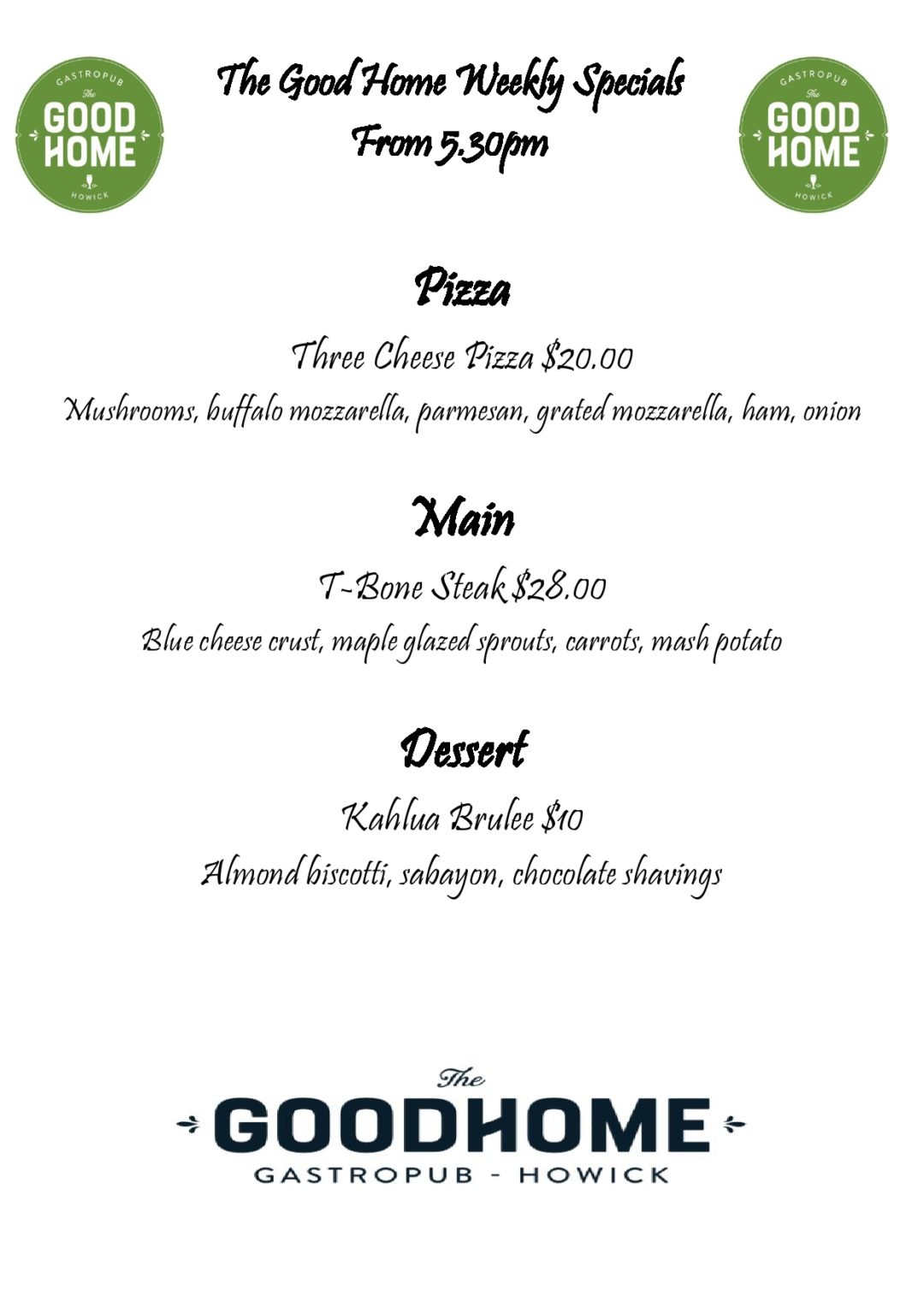 GASTROPUB The GOOD HOME HOWICK

The Good Home Weekly Specials
From 5.30pm

GASTROPUB The GOOD HOME HOWICK

Pizza

Three Cheese Pizza $20.00
Mushrooms, buffalo mozzarella, parmesan, grated mozzarella, ham, onion

Main

T-Bone Steak $28.00
Blue cheese crust, maple glazed sprouts, carrots, mash potato

Dessert

Kahlua Brulee $10
Almond biscotti, sabayon, chocolate shavings

The
GOODHOME
GASTROPUB - HOWICK